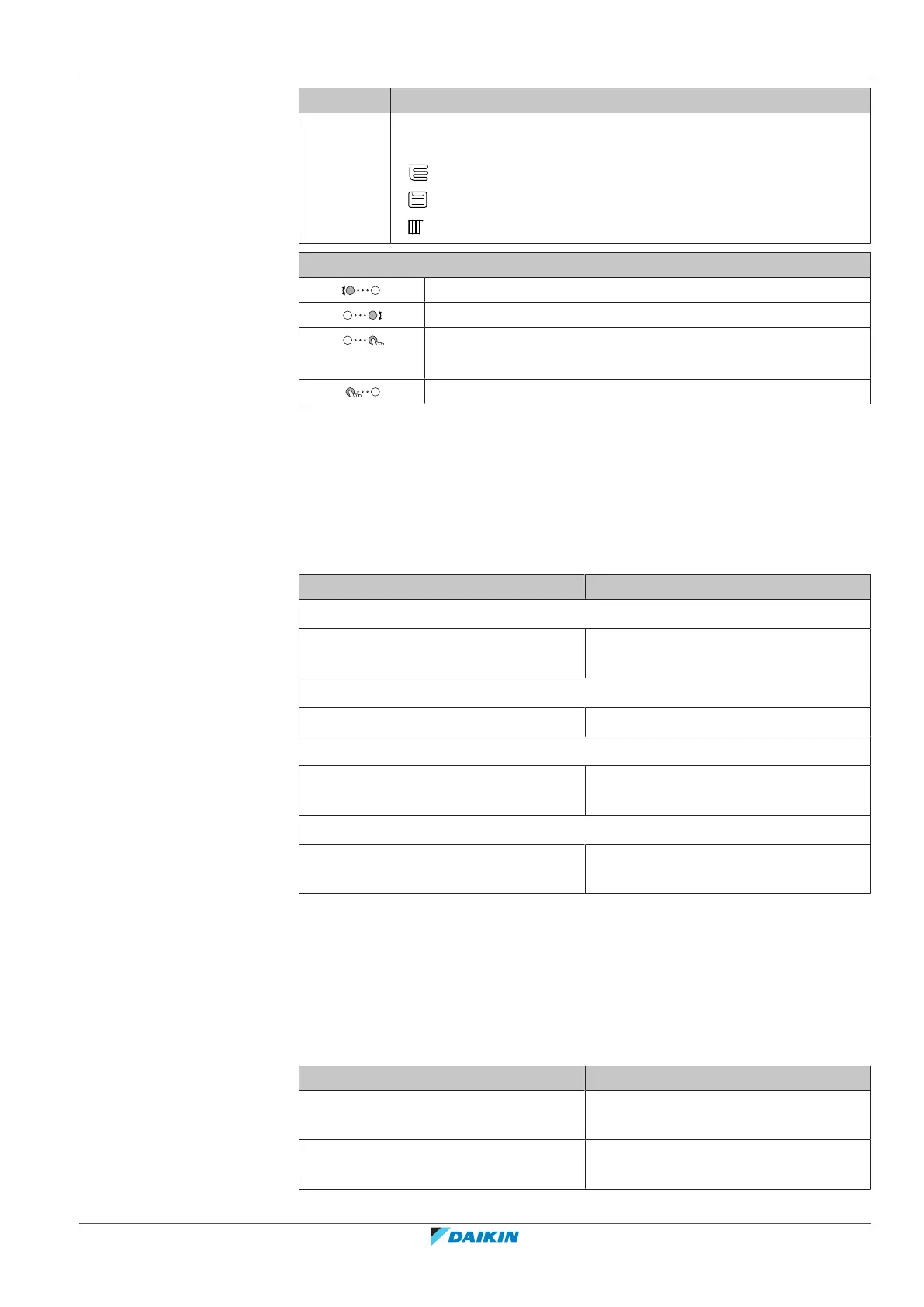 DAIKIN